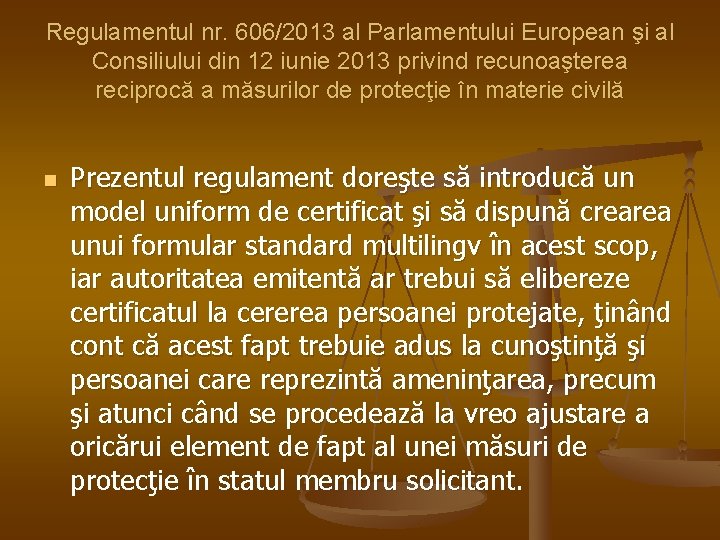 Regulamentul nr. 606/2013 al Parlamentului European şi al Consiliului din 12 iunie 2013 privind recunoaşterea reciprocă a măsurilor de protecţie în materie civilă

Prezentul regulament doreşte să introducă un model uniform de certificat şi să dispună crearea unui formular standard multilingv în acest scop, iar autoritatea emitentă ar trebui să elibereze certificatul la cererea persoanei protejate, ţinând cont că acest fapt trebuie adus la cunoştinţă şi persoanei care reprezintă ameninţarea, precum şi atunci când se procedează la vreo ajustare a oricărui element de fapt al unei măsuri de protecţie în statul membru solicitant.